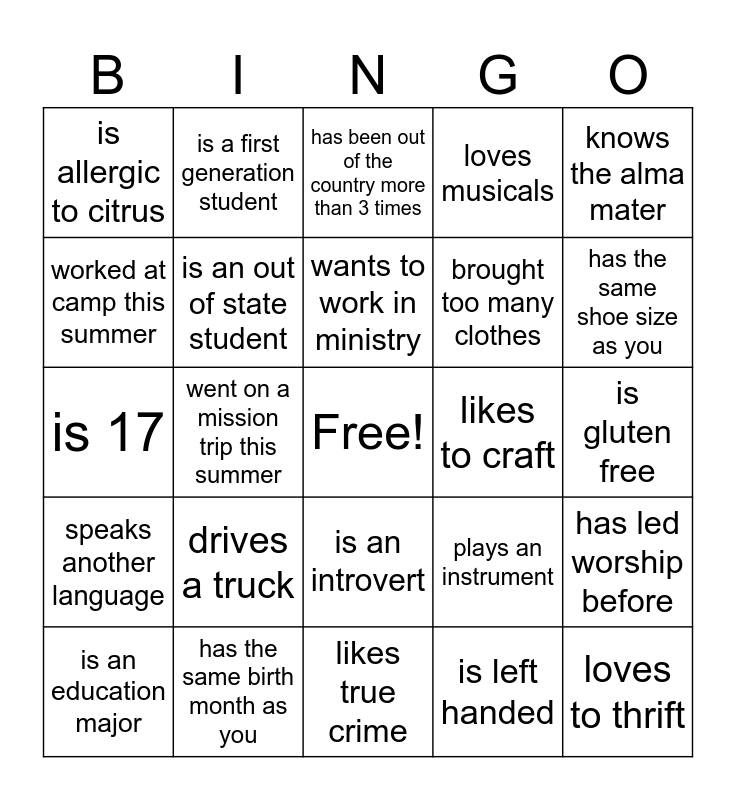 | B | I | N | G | O |
|---|---|---|---|---|
| is allergic to citrus | is a first generation student | has been out of the country more than 3 times | loves musicals | knows the alma mater |
| worked at camp this summer | is an out of state student | wants to work in ministry | brought too many clothes | has the same shoe size as you |
| is 17 | went on a mission trip this summer | Free! | likes to craft | is gluten free |
| speaks another language | drives a truck | is an introvert | plays an instrument | has led worship before |
| is an education major | has the same birth month as you | likes true crime | is left handed | loves to thrift |